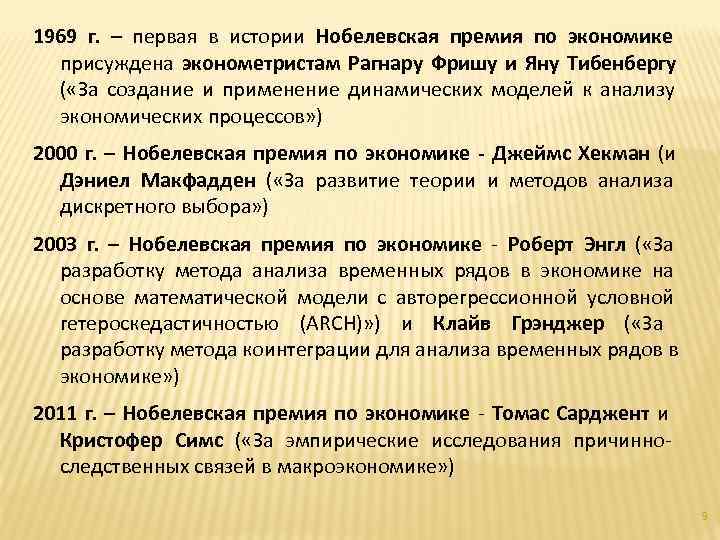 1969 г. – первая в истории Нобелевская премия по экономике присуждена эконометристам Рагнару Фришу и Яну Тибенбергу («За создание и применение динамических моделей к анализу экономических процессов»)

2000 г. – Нобелевская премия по экономике - Джеймс Хекман (и Дэниел Макфадден («За развитие теории и методов анализа дискретного выбора»)

2003 г. – Нобелевская премия по экономике - Роберт Энгл («За разработку метода анализа временных рядов в экономике на основе математической модели с авторегрессионной условной гетероскедастичностью (ARCH)») и Клайв Грэнджер («За разработку метода коинтеграции для анализа временных рядов в экономике»)

2011 г. – Нобелевская премия по экономике - Томас Сарджент и Кристофер Симс («За эмпирические исследования причинно-следственных связей в макроэкономике»)

9